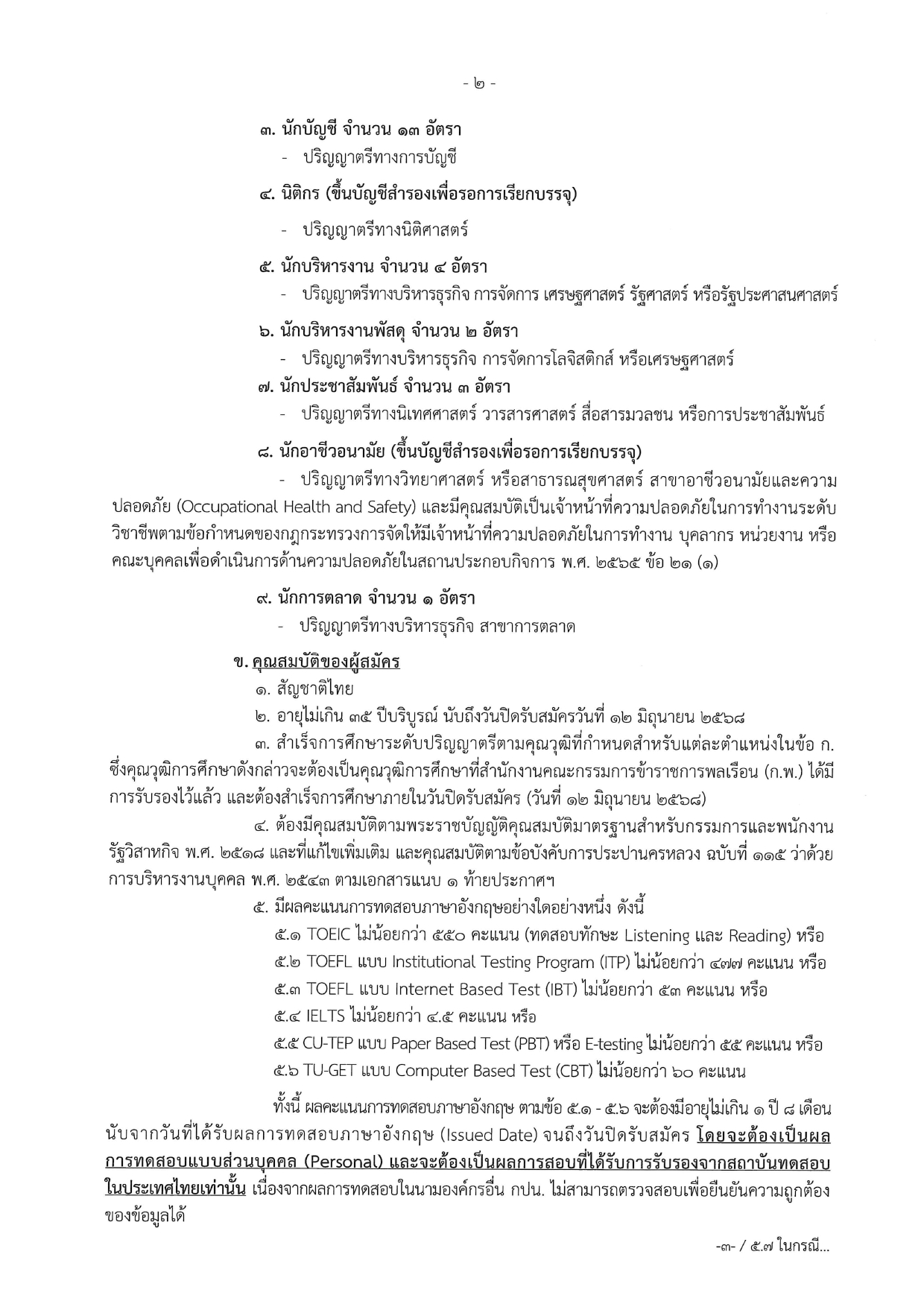 - ๒ -

๓. นักบัญชี จำนวน ๑๓ อัตรา

- ปริญญาตรีทางการบัญชี

๔. นิติกร (ขึ้นบัญชีสำรองเพื่อรอการเรียกบรรจุ)

- ปริญญาตรีทางนิติศาสตร์

๕. นักบริหารงาน จำนวน ๔ อัตรา

- ปริญญาตรีทางบริหารธุรกิจ การจัดการ เศรษฐศาสตร์ รัฐศาสตร์ หรือรัฐประศาสนศาสตร์

๖. นักบริหารงานพัสดุ จำนวน ๒ อัตรา

- ปริญญาตรีทางบริหารธุรกิจ การจัดการโลจิสติกส์ หรือเศรษฐศาสตร์

๗. นักประชาสัมพันธ์ จำนวน ๓ อัตรา

- ปริญญาตรีทางนิเทศศาสตร์ วารสารศาสตร์ สื่อสารมวลชน หรือการประชาสัมพันธ์

๘. นักอาชีวอนามัย (ขึ้นบัญชีสำรองเพื่อรอการเรียกบรรจุ)

- ปริญญาตรีทางวิทยาศาสตร์ หรือสาธารณสุขศาสตร์ สาขาอาชีวอนามัยและความปลอดภัย (Occupational Health and Safety) และมีคุณสมบัติเป็นเจ้าหน้าที่ความปลอดภัยในการทำงานระดับวิชาชีพตามข้อกำหนดของกฎกระทรวงการจัดให้มีเจ้าหน้าที่ความปลอดภัยในการทำงาน บุคลากร หน่วยงาน หรือคณะบุคคลเพื่อดำเนินการด้านความปลอดภัยในสถานประกอบกิจการ พ.ศ. ๒๕๖๕ ข้อ ๒๑ (๑)

๙. นักการตลาด จำนวน ๑ อัตรา

- ปริญญาตรีทางบริหารธุรกิจ สาขาการตลาด

ข. คุณสมบัติของผู้สมัคร

๑. สัญชาติไทย

๒. อายุไม่เกิน ๓๕ ปีบริบูรณ์ นับถึงวันปิดรับสมัครวันที่ ๑๒ มิถุนายน ๒๕๖๘

๓. สำเร็จการศึกษาระดับปริญญาตรีตามคุณวุฒิที่กำหนดสำหรับแต่ละตำแหน่งในข้อ ก. ซึ่งคุณวุฒิการศึกษาดังกล่าวจะต้องเป็นคุณวุฒิการศึกษาที่สำนักงานคณะกรรมการข้าราชการพลเรือน (ก.พ.) ได้มีการรับรองไว้แล้ว และต้องสำเร็จการศึกษาภายในวันปิดรับสมัคร (วันที่ ๑๒ มิถุนายน ๒๕๖๘)

๔. ต้องมีคุณสมบัติตามพระราชบัญญัติคุณสมบัติมาตรฐานสำหรับกรรมการและพนักงานรัฐวิสาหกิจ พ.ศ. ๒๕๑๘ และที่แก้ไขเพิ่มเติม และคุณสมบัติตามข้อบังคับการประปานครหลวง ฉบับที่ ๑๑๕ ว่าด้วยการบริหารงานบุคคล พ.ศ. ๒๕๔๓ ตามเอกสารแนบ ๑ ท้ายประกาศฯ

๕. มีผลคะแนนการทดสอบภาษาอังกฤษอย่างใดอย่างหนึ่ง ดังนี้

๕.๑ TOEIC ไม่น้อยกว่า ๕๕๐ คะแนน (ทดสอบทักษะ Listening และ Reading) หรือ

๕.๒ TOEFL แบบ Institutional Testing Program (ITP) ไม่น้อยกว่า ๔๗๗ คะแนน หรือ

๕.๓ TOEFL แบบ Internet Based Test (IBT) ไม่น้อยกว่า ๕๓ คะแนน หรือ

๕.๔ IELTS ไม่น้อยกว่า ๔.๕ คะแนน หรือ

๕.๕ CU-TEP แบบ Paper Based Test (PBT) หรือ E-testing ไม่น้อยกว่า ๕๕ คะแนน หรือ

๕.๖ TU-GET แบบ Computer Based Test (CBT) ไม่น้อยกว่า ๖๐ คะแนน

ทั้งนี้ ผลคะแนนการทดสอบภาษาอังกฤษ ตามข้อ ๕.๑ - ๕.๖ จะต้องมีอายุไม่เกิน ๑ ปี ๘ เดือน นับจากวันที่ได้รับผลการทดสอบภาษาอังกฤษ (Issued Date) จนถึงวันปิดรับสมัคร โดยจะต้องเป็นผลการทดสอบแบบส่วนบุคคล (Personal) และจะต้องเป็นผลการสอบที่ได้รับการรับรองจากสถาบันทดสอบในประเทศไทยเท่านั้น เนื่องจากผลการทดสอบในนามองค์กรอื่น กปน. ไม่สามารถตรวจสอบเพื่อยืนยันความถูกต้องของข้อมูลได้

-๓- / ๕.๗ ในกรณี...